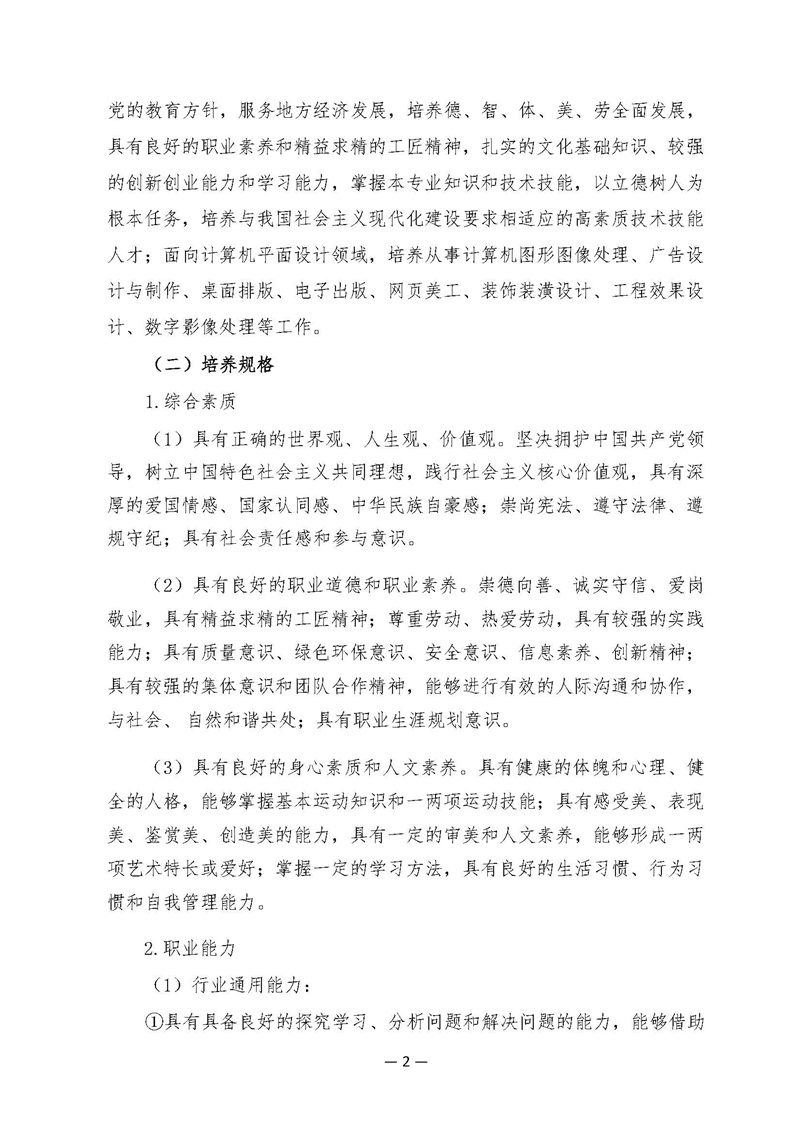 党的教育方针，服务地方经济发展，培养德、智、体、美、劳全面发展，具有良好的职业素养和精益求精的工匠精神，扎实的文化基础知识、较强的创新创业能力和学习能力，掌握本专业知识和技术技能，以立德树人为根本任务，培养与我国社会主义现代化建设要求相适应的高素质技术技能人才；面向计算机平面设计领域，培养从事计算机图形图像处理、广告设计与制作、桌面排版、电子出版、网页美工、装饰装潢设计、工程效果设计、数字影像处理等工作。

（二）培养规格

1.综合素质

（1）具有正确的世界观、人生观、价值观。坚决拥护中国共产党领导，树立中国特色社会主义共同理想，践行社会主义核心价值观，具有深厚的爱国情感、国家认同感、中华民族自豪感；崇尚宪法、遵守法律、遵规守纪；具有社会责任感和参与意识。

（2）具有良好的职业道德和职业素养。崇德向善、诚实守信、爱岗敬业，具有精益求精的工匠精神；尊重劳动、热爱劳动，具有较强的实践能力；具有质量意识、绿色环保意识、安全意识、信息素养、创新精神；具有较强的集体意识和团队合作精神，能够进行有效的人际沟通和协作，与社会、自然和谐共处；具有职业生涯规划意识。

（3）具有良好的身心素质和人文素养。具有健康的体魄和心理、健全的人格，能够掌握基本运动知识和一两项运动技能；具有感受美、表现美、鉴赏美、创造美的能力，具有一定的审美和人文素养，能够形成一两项艺术特长或爱好；掌握一定的学习方法，具有良好的生活习惯、行为习惯和自我管理能力。

2.职业能力

（1）行业通用能力：

①具有具备良好的探究学习、分析问题和解决问题的能力，能够借助

— 2 —